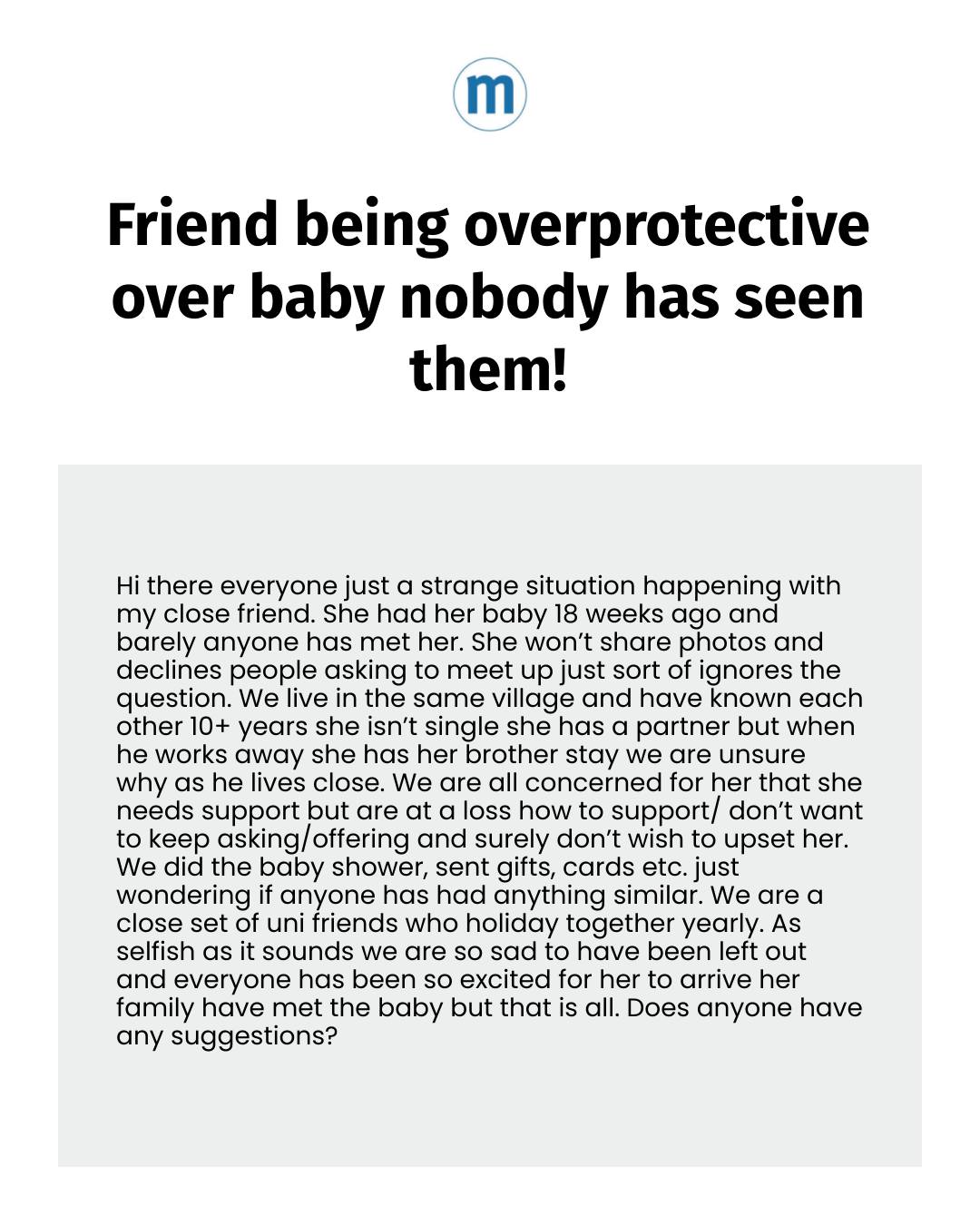 m

Friend being overprotective over baby nobody has seen them!

Hi there everyone just a strange situation happening with my close friend. She had her baby 18 weeks ago and barely anyone has met her. She won't share photos and declines people asking to meet up just sort of ignores the question. We live in the same village and have known each other 10+ years she isn't single she has a partner but when he works away she has her brother stay we are unsure why as he lives close. We are all concerned for her that she needs support but are at a loss how to support/ don't want to keep asking/offering and surely don't wish to upset her. We did the baby shower, sent gifts, cards etc. just wondering if anyone has had anything similar. We are a close set of uni friends who holiday together yearly. As selfish as it sounds we are so sad to have been left out and everyone has been so excited for her to arrive her family have met the baby but that is all. Does anyone have any suggestions?